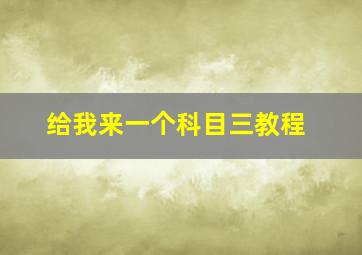 给我来一个科目三教程